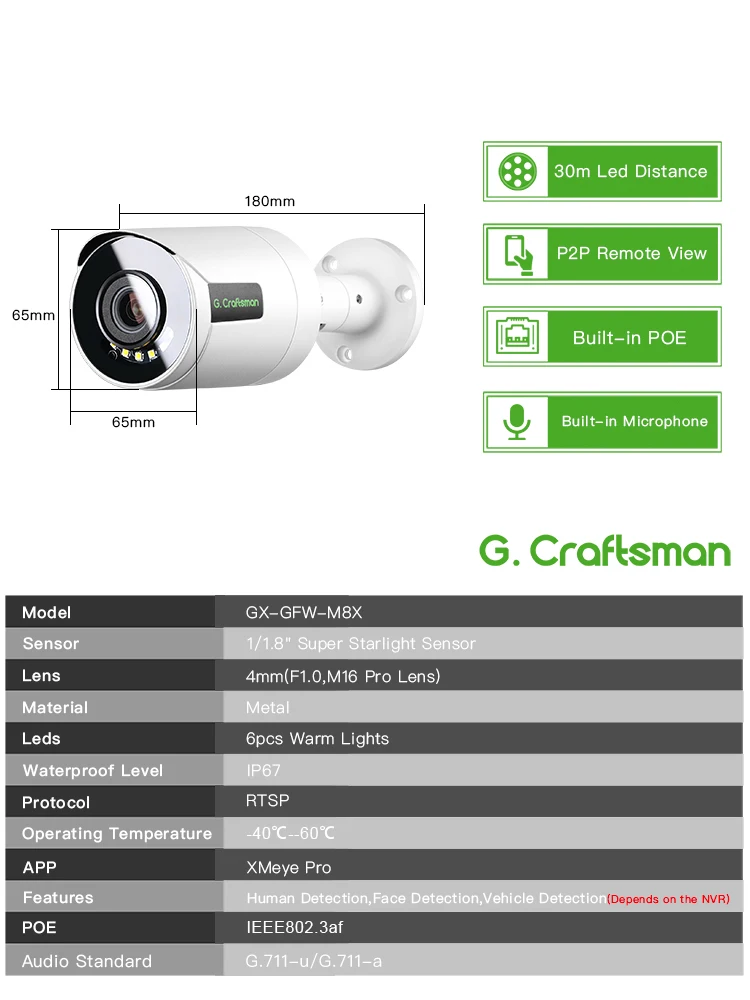 180mm

65mm

65mm

G. Craftsman

30m Led Distance

P2P Remote View

Built-in POE

Built-in Microphone

G. Craftsman

| Model | GX-GFW-M8X |
|---|---|
| Sensor | 1/1.8" Super Starlight Sensor |
| Lens | 4mm(F1.0,M16 Pro Lens) |
| Material | Metal |
| Leds | 6pcs Warm Lights |
| Waterproof Level | IP67 |
| Protocol | RTSP |
| Operating Temperature | -40℃--60℃ |
| APP | XMeye Pro |
| Features | Human Detection,Face Detection,Vehicle Detection(Depends on the NVR) |
| POE | IEEE802.3af |
| Audio Standard | G.711-u/G.711-a |